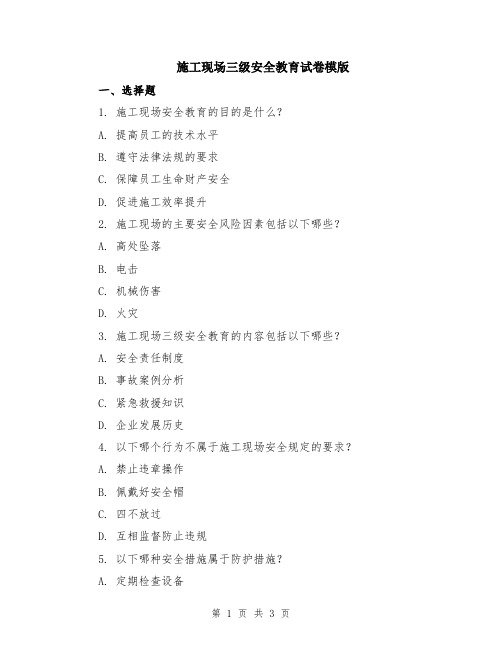 施工现场三级安全教育试卷模版

一、选择题

1. 施工现场安全教育的目的是什么？

A. 提高员工的技术水平

B. 遵守法律法规的要求

C. 保障员工生命财产安全

D. 促进施工效率提升

2. 施工现场的主要安全风险因素包括以下哪些？

A. 高处坠落

B. 电击

C. 机械伤害

D. 火灾

3. 施工现场三级安全教育的内容包括以下哪些？

A. 安全责任制度

B. 事故案例分析

C. 紧急救援知识

D. 企业发展历史

4. 以下哪个行为不属于施工现场安全规定的要求？

A. 禁止违章操作

B. 佩戴好安全帽

C. 四不放过

D. 互相监督防止违规

5. 以下哪种安全措施属于防护措施？

A. 定期检查设备

第 1 页 共 3 页